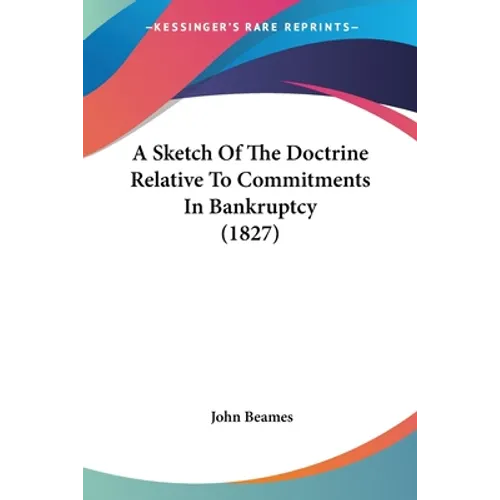 —KESSINGER'S RARE REPRINTS—

A Sketch Of The Doctrine Relative To Commitments In Bankruptcy (1827)

John Beames